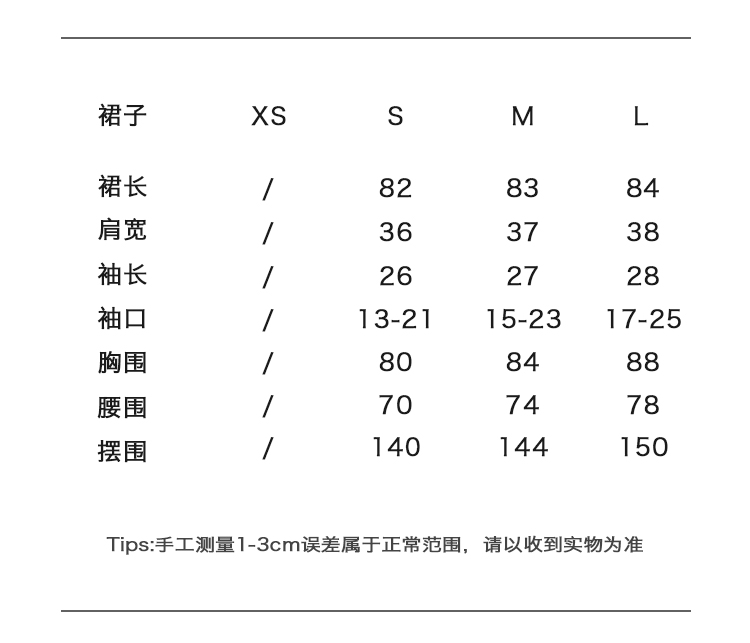 | 裙子 | XS | S | M | L |
|---|---|---|---|---|
| 裙长 | / | 82 | 83 | 84 |
| 肩宽 | / | 36 | 37 | 38 |
| 袖长 | / | 26 | 27 | 28 |
| 袖口 | / | 13-21 | 15-23 | 17-25 |
| 胸围 | / | 80 | 84 | 88 |
| 腰围 | / | 70 | 74 | 78 |
| 摆围 | / | 140 | 144 | 150 |

Tips:手工测量1-3cm误差属于正常范围，请以收到实物为准